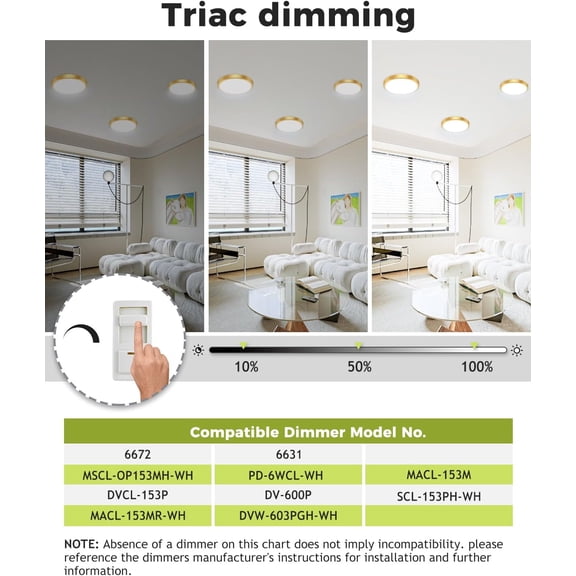 Triac dimming

10%

50%

100%

| Compatible Dimmer Model No. | | |
|---|---|---|
| 6672 | 6631 | |
| MSCL-OP153MH-WH | PD-6WCL-WH | MACL-153M |
| DVCL-153P | DV-600P | SCL-153PH-WH |
| MACL-153MR-WH | DVW-603PGH-WH | |

NOTE: Absence of a dimmer on this chart does not imply incompatibility. please reference the dimmers manufacturer's instructions for installation and further information.